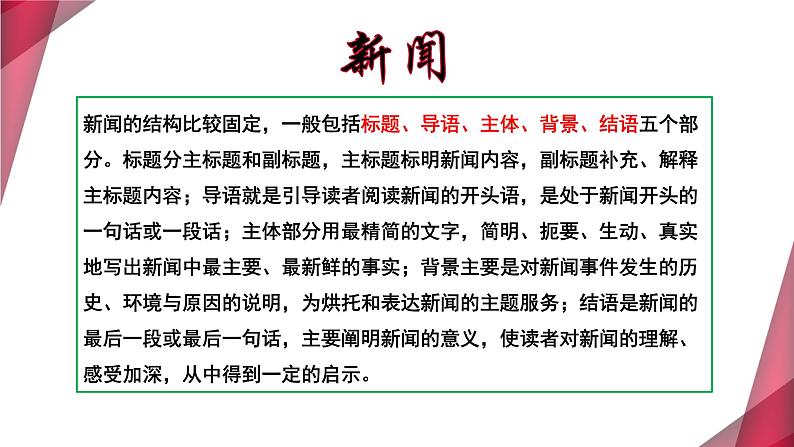 新闻

新闻的结构比较固定，一般包括标题、导语、主体、背景、结语五个部分。标题分主标题和副标题，主标题标明新闻内容，副标题补充、解释主标题内容；导语就是引导读者阅读新闻的开头语，是处于新闻开头的一句话或一段话；主体部分用最精简的文字，简明、扼要、生动、真实地写出新闻中最主要、最新鲜的事实；背景主要是对新闻事件发生的历史、环境与原因的说明，为烘托和表达新闻的主题服务；结语是新闻的最后一段或最后一句话，主要阐明新闻的意义，使读者对新闻的理解、感受加深，从中得到一定的启示。